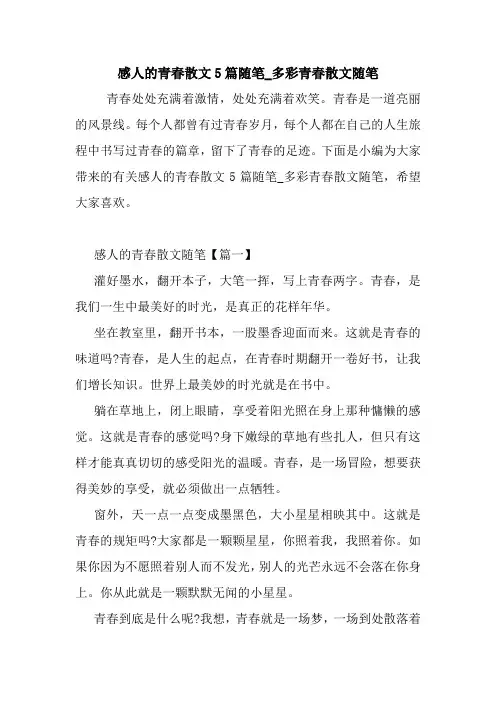 感人的青春散文5篇随笔_多彩青春散文随笔

青春处处充满着激情，处处充满着欢笑。青春是一道亮丽的风景线。每个人都曾有过青春岁月，每个人都在自己的人生旅程中书写过青春的篇章，留下了青春的足迹。下面是小编为大家带来的有关感人的青春散文5篇随笔_多彩青春散文随笔，希望大家喜欢。

感人的青春散文随笔【篇一】

灌好墨水，翻开本子，大笔一挥，写上青春两字。青春，是我们一生中最美好的时光，是真正的花样年华。

坐在教室里，翻开书本，一股墨香迎面而来。这就是青春的味道吗?青春，是人生的起点，在青春时期翻开一卷好书，让我们增长知识。世界上最美妙的时光就是在书中。

躺在草地上，闭上眼睛，享受着阳光照在身上那种慵懒的感觉。这就是青春的感觉吗?身下嫩绿的草地有些扎人，但只有这样才能真真切切的感受阳光的温暖。青春，是一场冒险，想要获得美妙的享受，就必须做出一点牺牲。

窗外，天一点一点变成墨黑色，大小星星相映其中。这就是青春的规矩吗?大家都是一颗颗星星，你照着我，我照着你。如果你因为不愿照着别人而不发光，别人的光芒永远不会落在你身上。你从此就是一颗默默无闻的小星星。

青春到底是什么呢?我想，青春就是一场梦，一场到处散落着